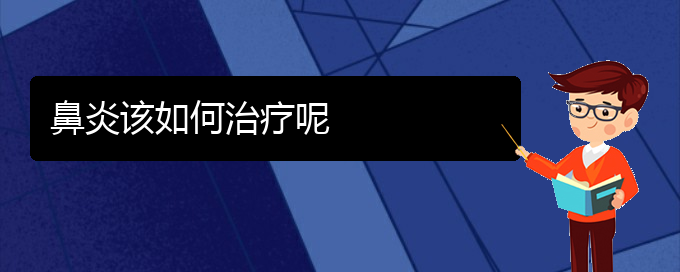 鼻炎该如何治疗呢